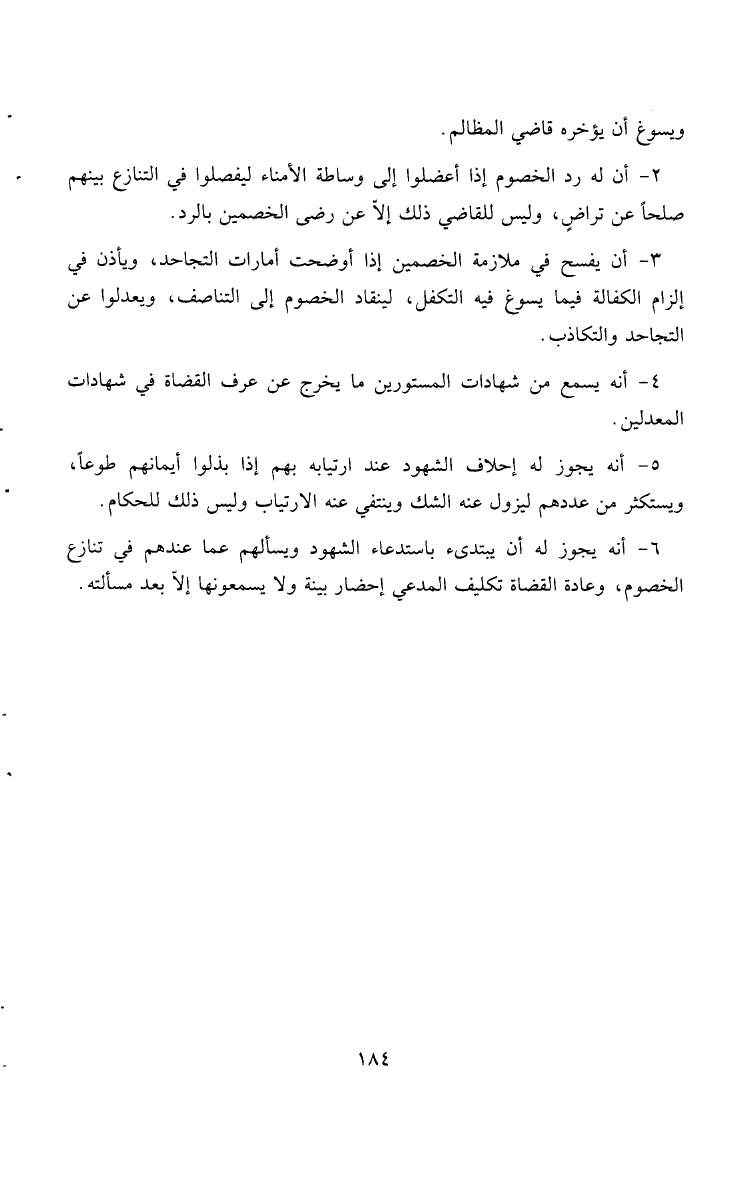 ويسوغ أن يؤخره قاضي المظالم.

٢- أن له رد الخصوم إذا أعضلوا إلى وساطة الأمناء ليفصلوا في التنازع بينهم صلحاً عن تراضٍ، وليس للقاضي ذلك إلاّ عن رضى الخصمين بالرد.

٣- أن يفسح في ملازمة الخصمين إذا أوضحت أمارات التجاحد، ويأذن في إلزام الكفالة فيما يسوغ فيه التكفل، لينقاد الخصوم إلى التناصف، ويعدلوا عن التجاحد والتكاذب.

٤- أنه يسمع من شهادات المستورين ما يخرج عن عرف القضاة في شهادات المعدلين.

٥- أنه يجوز له إحلاف الشهود عند ارتيابه بهم إذا بذلوا أيمانهم طوعاً، ويستكثر من عددهم ليزول عنه الشك وينتفي عنه الارتياب وليس ذلك للحكام.

٦- أنه يجوز له أن يبتدىء باستدعاء الشهود ويسألهم عما عندهم في تنازع الخصوم، وعادة القضاة تكليف المدعي إحضار بينة ولا يسمعونها إلاّ بعد مسألته.

١٨٤